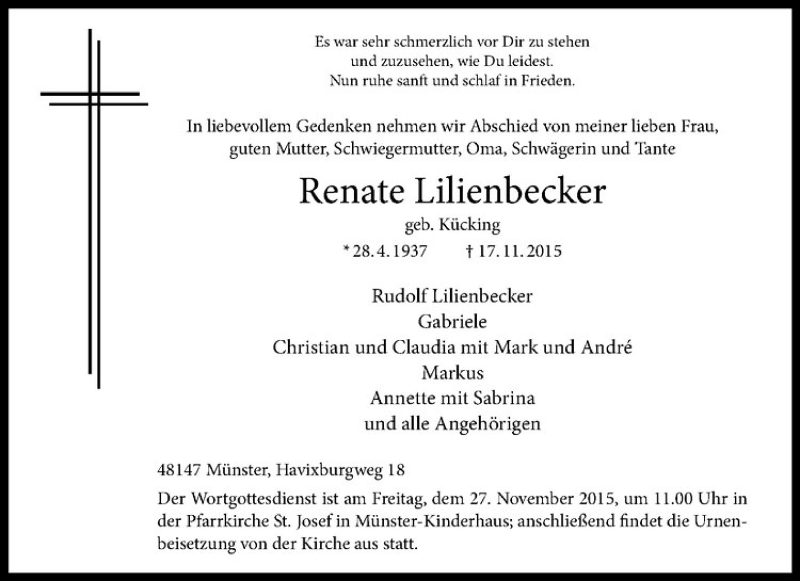 Es war sehr schmerzlich vor Dir zu stehen
und zuzusehen, wie Du leidest.
Nun ruhe sanft und schlaf in Frieden.

In liebevollem Gedenken nehmen wir Abschied von meiner lieben Frau, guten Mutter, Schwiegermutter, Oma, Schwägerin und Tante

Renate Lilienbecker

geb. Kücking

* 28. 4. 1937 † 17. 11. 2015

Rudolf Lilienbecker
Gabriele
Christian und Claudia mit Mark und André
Markus
Annette mit Sabrina
und alle Angehörigen

48147 Münster, Havixburgweg 18

Der Wortgottesdienst ist am Freitag, dem 27. November 2015, um 11.00 Uhr in der Pfarrkirche St. Josef in Münster-Kinderhaus; anschließend findet die Urnenbeisetzung von der Kirche aus statt.